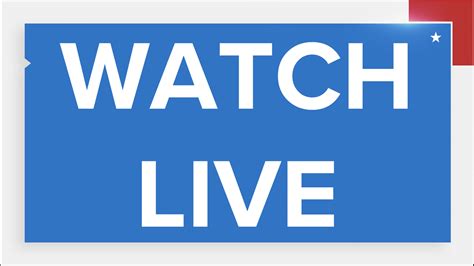 WATCH
LIVE